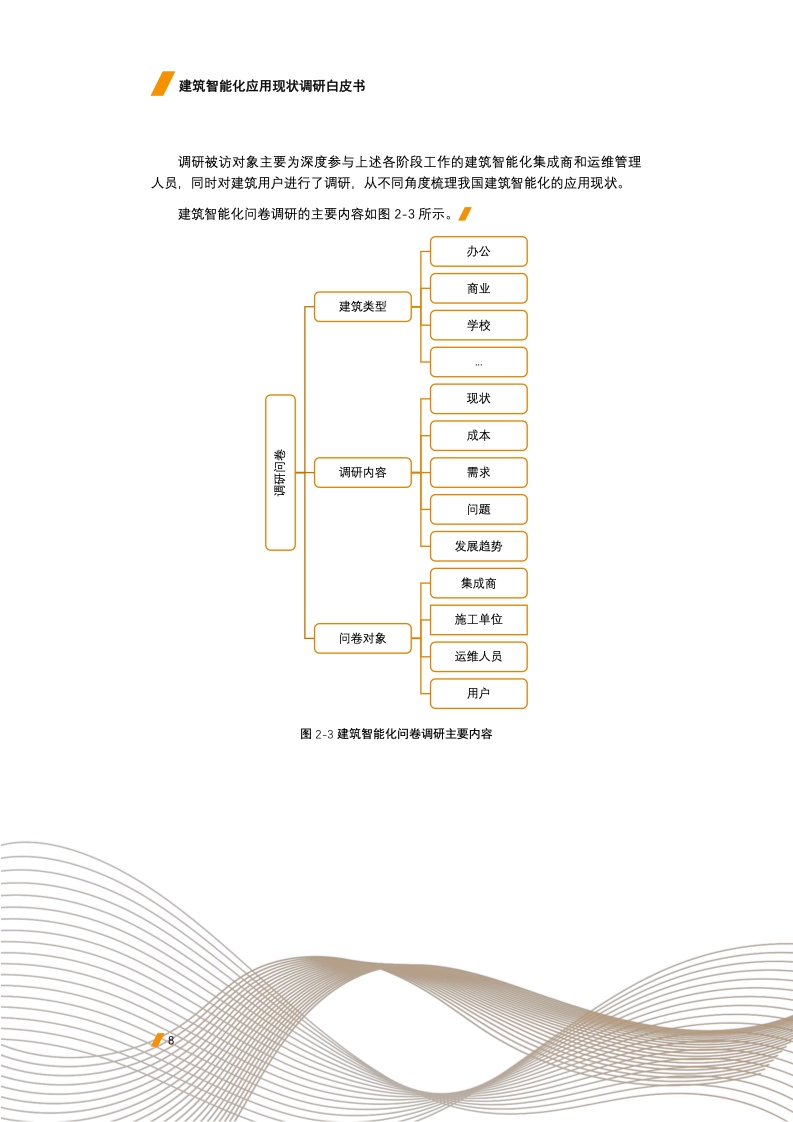 建筑智能化应用现状调研白皮书

调研被访对象主要为深度参与上述各阶段工作的建筑智能化集成商和运维管理人员，同时对建筑用户进行了调研，从不同角度梳理我国建筑智能化的应用现状。

建筑智能化问卷调研的主要内容如图 2-3 所示。

调研问卷

建筑类型
办公
商业
学校
...

调研内容
现状
成本
需求
问题
发展趋势

问卷对象
集成商
施工单位
运维人员
用户

图 2-3 建筑智能化问卷调研主要内容

8